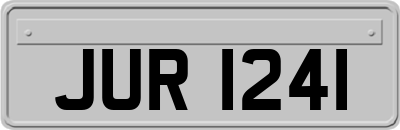 JUR 1241